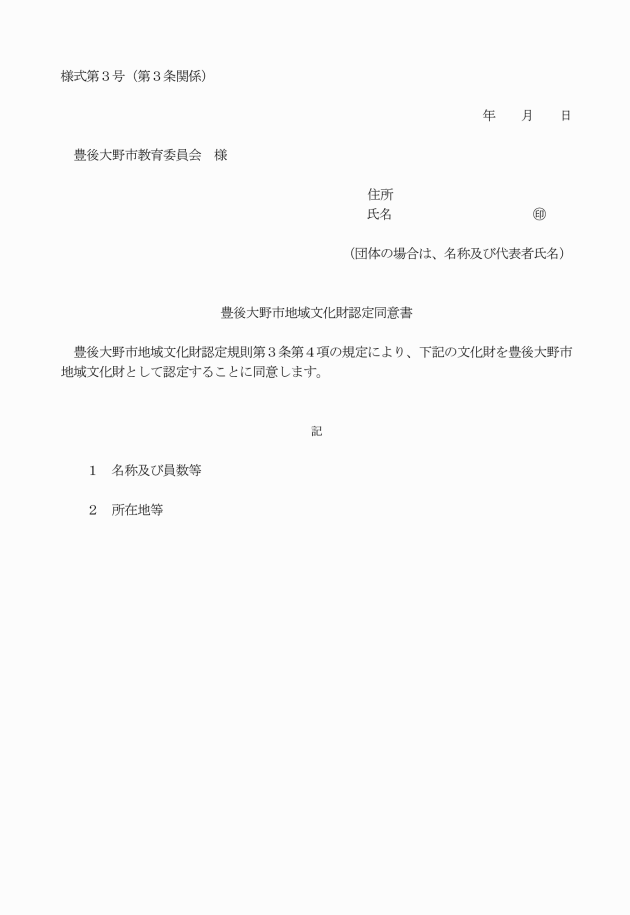 様式第３号（第３条関係）

年　　月　　日

豊後大野市教育委員会　様

住所
氏名　　　　　　　　　　㊞

（団体の場合は、名称及び代表者氏名）

豊後大野市地域文化財認定同意書

豊後大野市地域文化財認定規則第３条第４項の規定により、下記の文化財を豊後大野市地域文化財として認定することに同意します。

記

１　名称及び員数等

２　所在地等